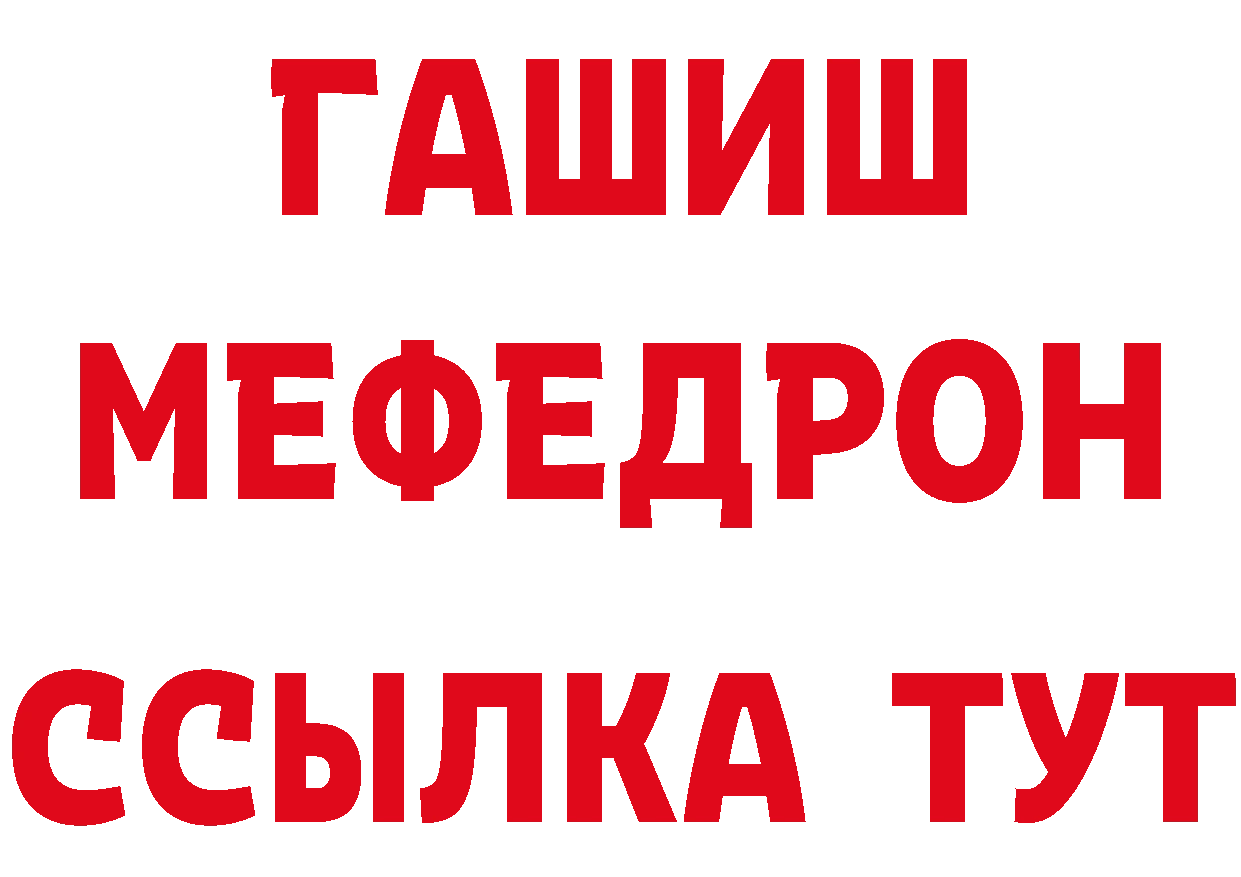 ГАШИШ
МЕФЕДРОН
ССЫЛКА ТУТ